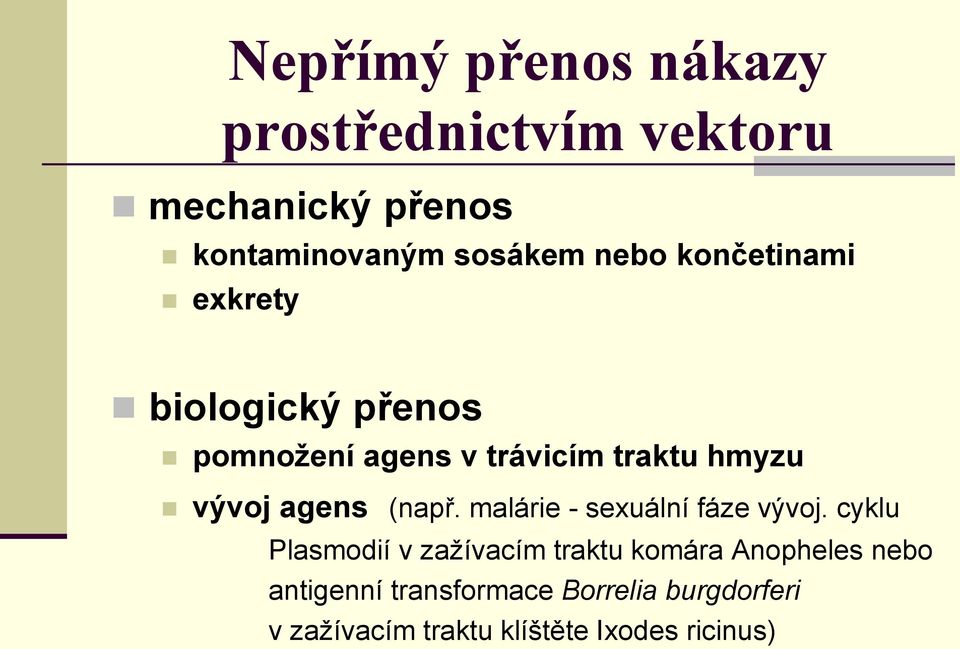 Nepřímý přenos nákazy prostřednictvím vektoru

mechanický přenos

kontaminovaným sosákem nebo končetinami

exkrety

biologický přenos

pomnožení agens v trávicím traktu hmyzu

vývoj agens (např. malárie - sexuální fáze vývoj. cyklu Plasmodií v zažívacím traktu komára Anopheles nebo antigenní transformace Borrelia burgdorferi v zažívacím traktu klíštěte Ixodes ricinus)